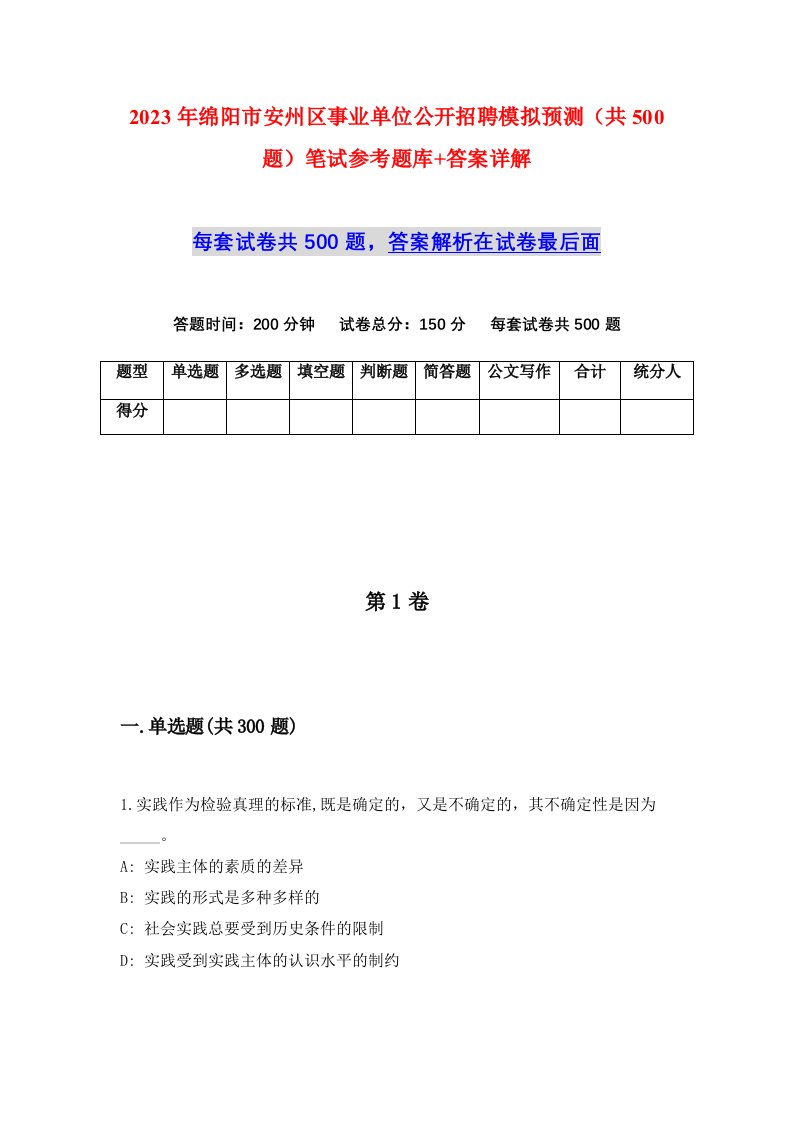 2023年绵阳市安州区事业单位公开招聘模拟预测（共500题）笔试参考题库+答案详解

每套试卷共500题，答案解析在试卷最后面

答题时间：200分钟　试卷总分：150分　每套试卷共500题

| 题型 | 单选题 | 多选题 | 填空题 | 判断题 | 简答题 | 公文写作 | 合计 | 统分人 |
|---|---|---|---|---|---|---|---|---|
| 得分 | | | | | | | | |

第1卷

一.单选题(共300题)

1.实践作为检验真理的标准,既是确定的，又是不确定的，其不确定性是因为_____。

A: 实践主体的素质的差异

B: 实践的形式是多种多样的

C: 社会实践总要受到历史条件的限制

D: 实践受到实践主体的认识水平的制约